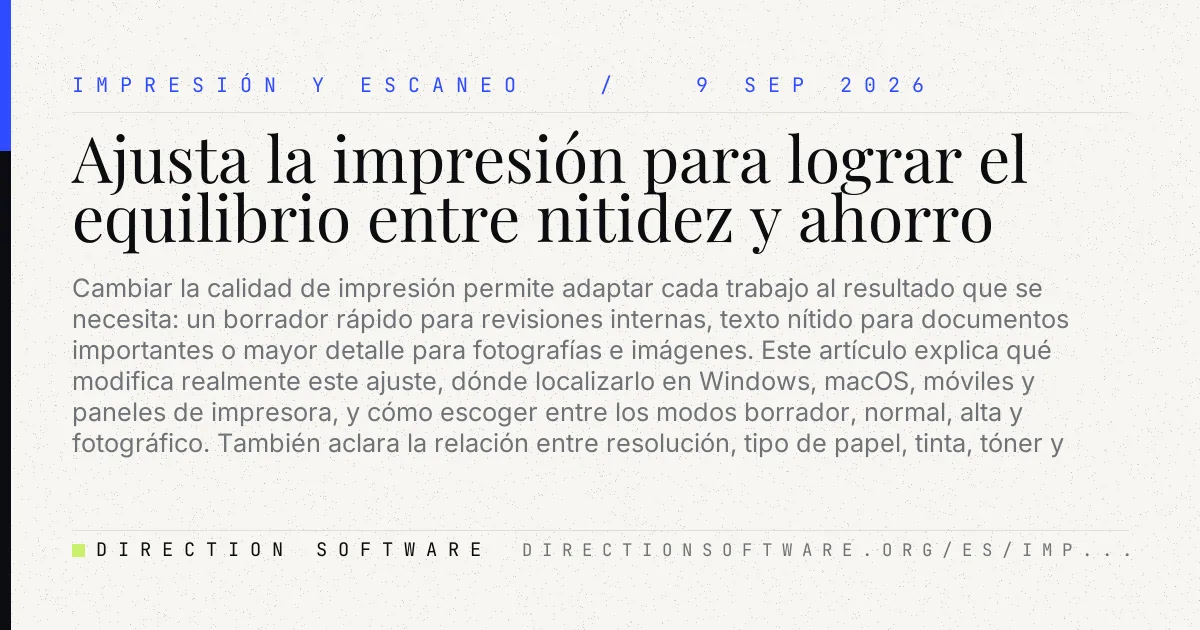 IMPRESIÓN Y ESCANEO / 9 SEP 2026

Ajusta la impresión para lograr el equilibrio entre nitidez y ahorro

Cambiar la calidad de impresión permite adaptar cada trabajo al resultado que se necesita: un borrador rápido para revisiones internas, texto nítido para documentos importantes o mayor detalle para fotografías e imágenes. Este artículo explica qué modifica realmente este ajuste, dónde localizarlo en Windows, macOS, móviles y paneles de impresora, y cómo escoger entre los modos borrador, normal, alta y fotográfico. También aclara la relación entre resolución, tipo de papel, tinta, tóner y

DIRECTION SOFTWARE DIRECTIONSOFTWARE.ORG/ES/IMP...